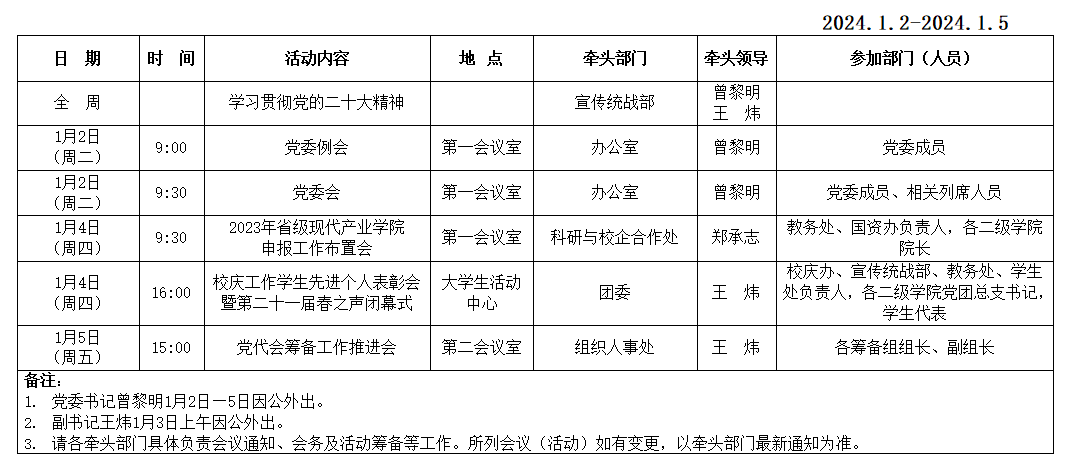 2024.1.2-2024.1.5

| 日　期 | 时　间 | 活动内容 | 地　点 | 牵头部门 | 牵头领导 | 参加部门（人员） |
|---|---|---|---|---|---|---|
| 全　周 | | 学习贯彻党的二十大精神 | | 宣传统战部 | 曾黎明 王　炜 | |
| 1月2日（周二） | 9:00 | 党委例会 | 第一会议室 | 办公室 | 曾黎明 | 党委成员 |
| 1月2日（周二） | 9:30 | 党委会 | 第一会议室 | 办公室 | 曾黎明 | 党委成员、相关列席人员 |
| 1月4日（周四） | 9:30 | 2023年省级现代产业学院申报工作布置会 | 第一会议室 | 科研与校企合作处 | 郑承志 | 教务处、国资办负责人，各二级学院院长 |
| 1月4日（周四） | 16:00 | 校庆工作学生先进个人表彰会暨第二十一届春之声闭幕式 | 大学生活动中心 | 团委 | 王　炜 | 校庆办、宣传统战部、教务处、学生处负责人，各二级学院党团总支书记，学生代表 |
| 1月5日（周五） | 15:00 | 党代会筹备工作推进会 | 第二会议室 | 组织人事处 | 王　炜 | 各筹备组组长、副组长 |

备注：
1. 党委书记曾黎明1月2日—5日因公外出。
2. 副书记王炜1月3日上午因公外出。
3. 请各牵头部门具体负责会议通知、会务及活动筹备等工作。所列会议（活动）如有变更，以牵头部门最新通知为准。